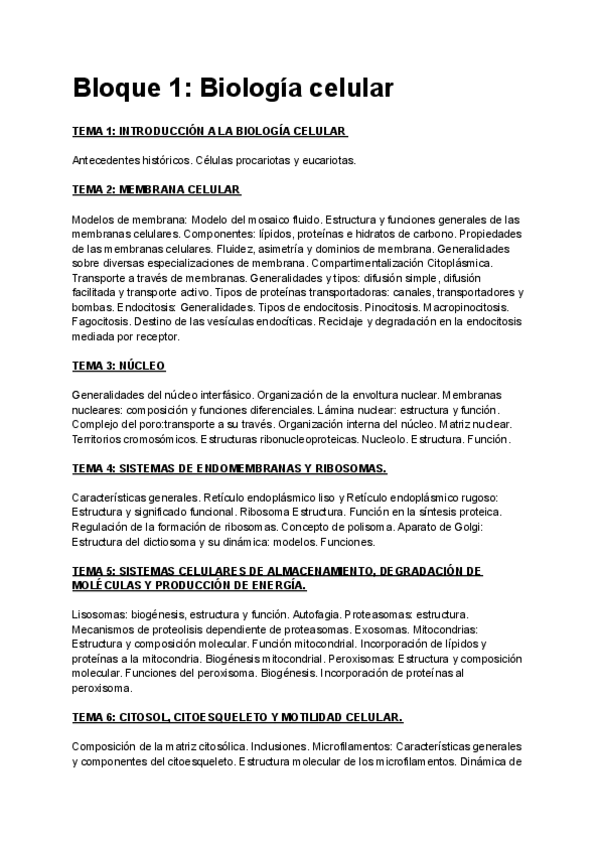 Bloque 1: Biología celular

TEMA 1: INTRODUCCIÓN A LA BIOLOGÍA CELULAR

Antecedentes históricos. Células procariotas y eucariotas.

TEMA 2: MEMBRANA CELULAR

Modelos de membrana: Modelo del mosaico fluido. Estructura y funciones generales de las membranas celulares. Componentes: lípidos, proteínas e hidratos de carbono. Propiedades de las membranas celulares. Fluidez, asimetría y dominios de membrana. Generalidades sobre diversas especializaciones de membrana. Compartimentalización Citoplásmica. Transporte a través de membranas. Generalidades y tipos: difusión simple, difusión facilitada y transporte activo. Tipos de proteínas transportadoras: canales, transportadores y bombas. Endocitosis: Generalidades. Tipos de endocitosis. Pinocitosis. Macropinocitosis. Fagocitosis. Destino de las vesículas endocíticas. Reciclaje y degradación en la endocitosis mediada por receptor.

TEMA 3: NÚCLEO

Generalidades del núcleo interfásico. Organización de la envoltura nuclear. Membranas nucleares: composición y funciones diferenciales. Lámina nuclear: estructura y función. Complejo del poro:transporte a su través. Organización interna del núcleo. Matriz nuclear. Territorios cromosómicos. Estructuras ribonucleoproteicas. Nucleolo. Estructura. Función.

TEMA 4: SISTEMAS DE ENDOMEMBRANAS Y RIBOSOMAS.

Características generales. Retículo endoplásmico liso y Retículo endoplásmico rugoso: Estructura y significado funcional. Ribosoma Estructura. Función en la síntesis proteica. Regulación de la formación de ribosomas. Concepto de polisoma. Aparato de Golgi: Estructura del dictiosoma y su dinámica: modelos. Funciones.

TEMA 5: SISTEMAS CELULARES DE ALMACENAMIENTO, DEGRADACIÓN DE MOLÉCULAS Y PRODUCCIÓN DE ENERGÍA.

Lisosomas: biogénesis, estructura y función. Autofagia. Proteasomas: estructura. Mecanismos de proteolisis dependiente de proteasomas. Exosomas. Mitocondrias: Estructura y composición molecular. Función mitocondrial. Incorporación de lípidos y proteínas a la mitocondria. Biogénesis mitocondrial. Peroxisomas: Estructura y composición molecular. Funciones del peroxisoma. Biogénesis. Incorporación de proteínas al peroxisoma.

TEMA 6: CITOSOL, CITOESQUELETO Y MOTILIDAD CELULAR.

Composición de la matriz citosólica. Inclusiones. Microfilamentos: Características generales y componentes del citoesqueleto. Estructura molecular de los microfilamentos. Dinámica de